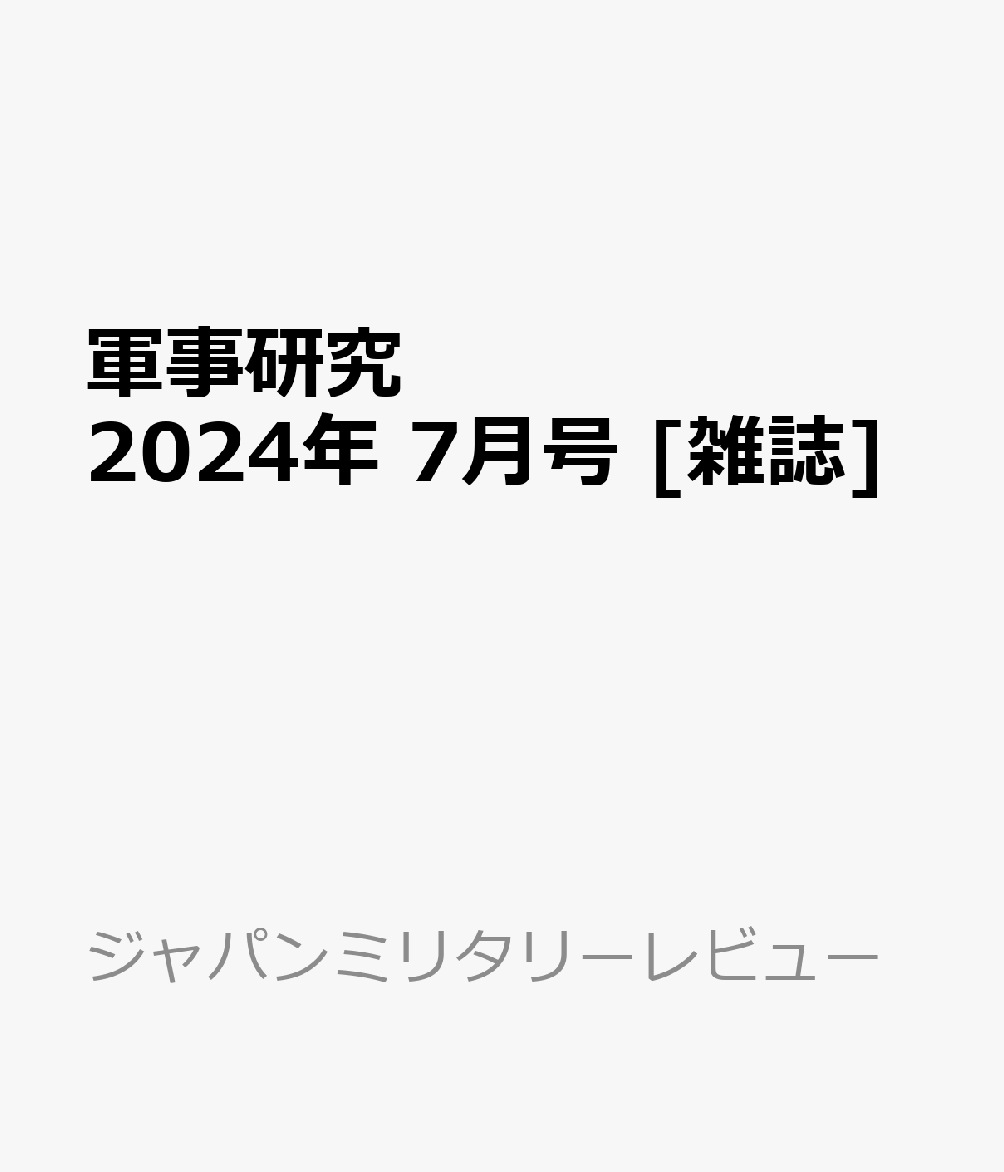 軍事研究
2024年 7月号 [雑誌]

ジャパンミリタリーレビュー